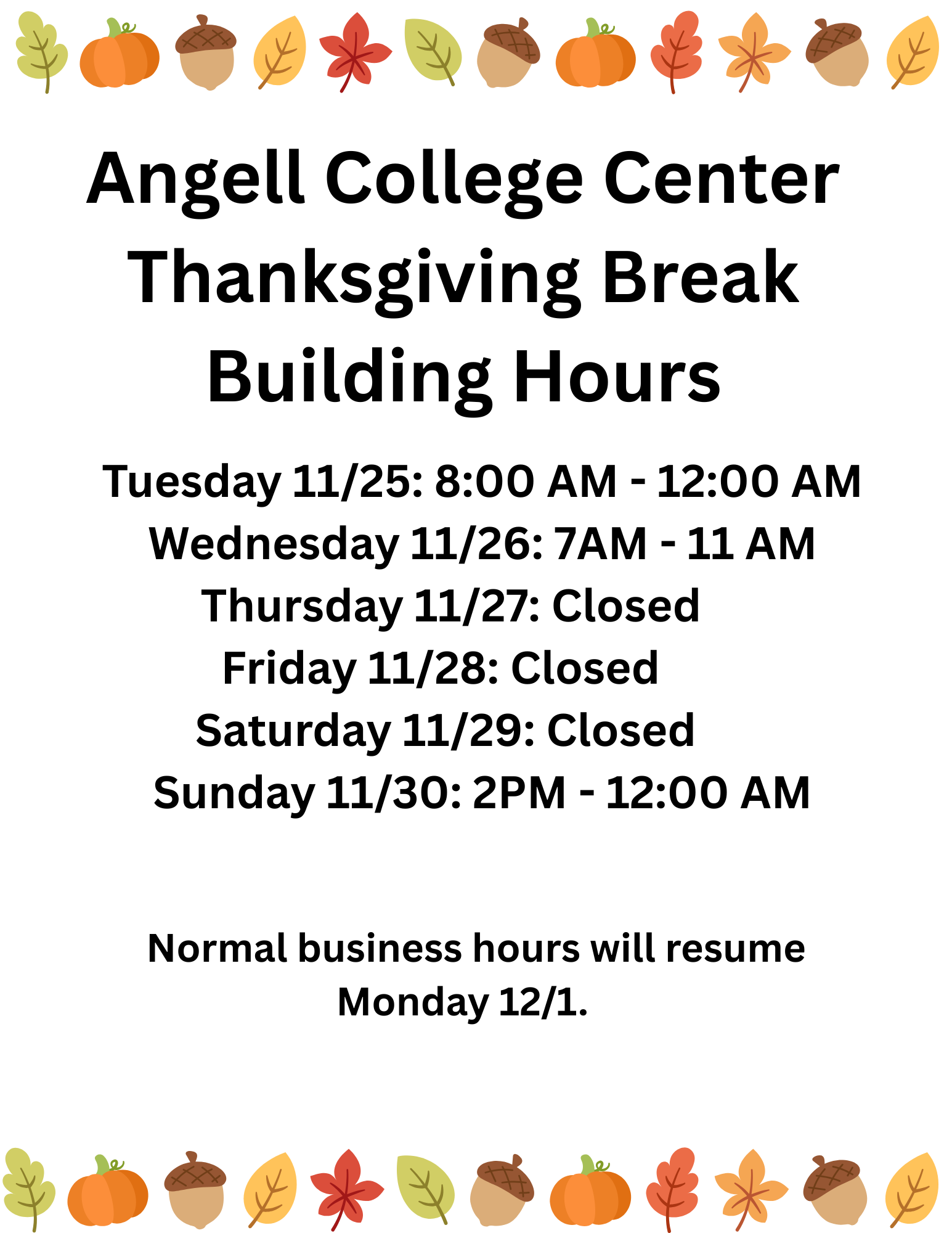 Angell College Center
Thanksgiving Break
Building Hours

Tuesday 11/25: 8:00 AM - 12:00 AM
Wednesday 11/26: 7AM - 11 AM
Thursday 11/27: Closed
Friday 11/28: Closed
Saturday 11/29: Closed
Sunday 11/30: 2PM - 12:00 AM

Normal business hours will resume Monday 12/1.